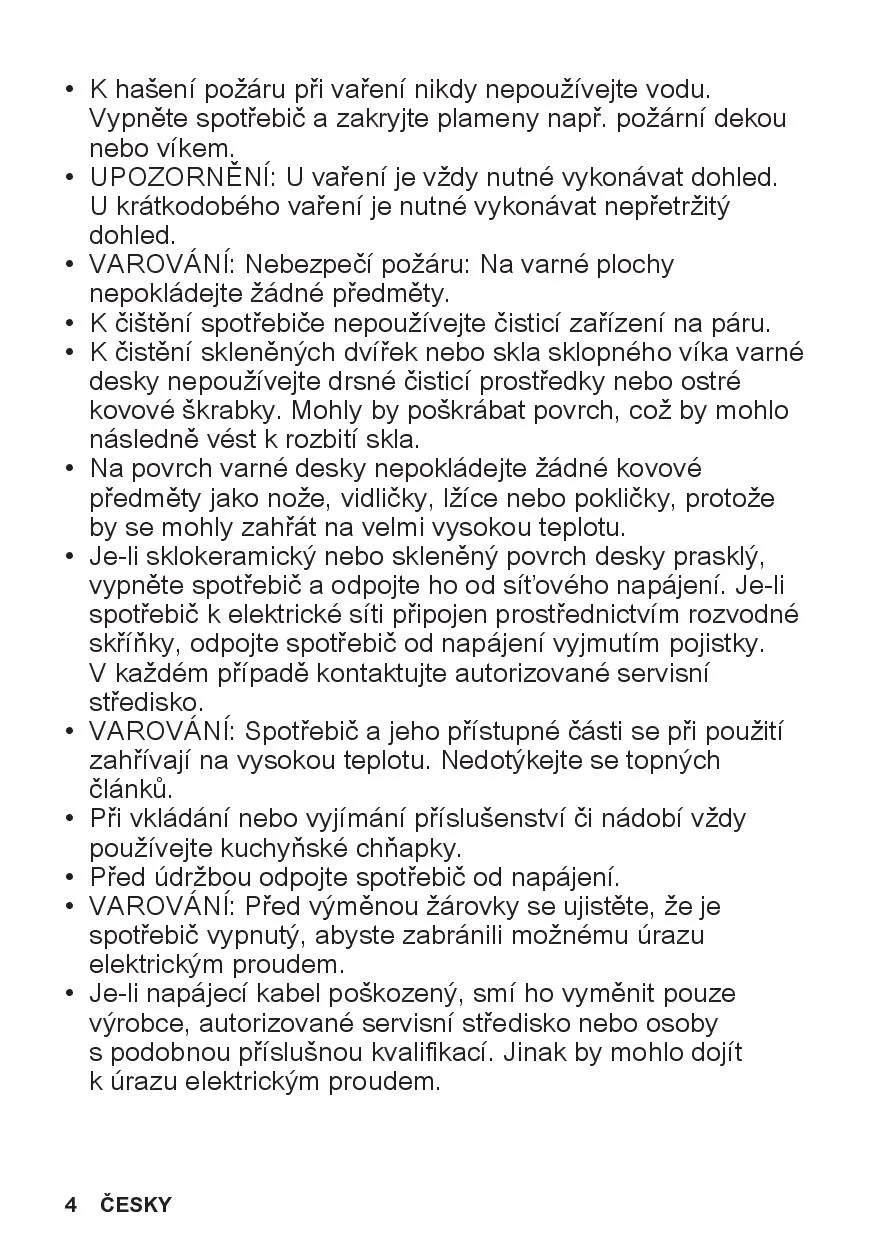 • K hašení požáru při vaření nikdy nepoužívejte vodu. Vypněte spotřebič a zakryjte plameny např. požární dekou nebo víkem.
• UPOZORNĚNÍ: U vaření je vždy nutné vykonávat dohled. U krátkodobého vaření je nutné vykonávat nepřetržitý dohled.
• VAROVÁNÍ: Nebezpečí požáru: Na varné plochy nepokládejte žádné předměty.
• K čištění spotřebiče nepoužívejte čisticí zařízení na páru.
• K čistění skleněných dvířek nebo skla sklopného víka varné desky nepoužívejte drsné čisticí prostředky nebo ostré kovové škrabky. Mohly by poškrábat povrch, což by mohlo následně vést k rozbití skla.
• Na povrch varné desky nepokládejte žádné kovové předměty jako nože, vidličky, lžíce nebo pokličky, protože by se mohly zahřát na velmi vysokou teplotu.
• Je-li sklokeramický nebo skleněný povrch desky prasklý, vypněte spotřebič a odpojte ho od síťového napájení. Je-li spotřebič k elektrické síti připojen prostřednictvím rozvodné skříňky, odpojte spotřebič od napájení vyjmutím pojistky. V každém případě kontaktujte autorizované servisní středisko.
• VAROVÁNÍ: Spotřebič a jeho přístupné části se při použití zahřívají na vysokou teplotu. Nedotýkejte se topných článků.
• Při vkládání nebo vyjímání příslušenství či nádobí vždy používejte kuchyňské chňapky.
• Před údržbou odpojte spotřebič od napájení.
• VAROVÁNÍ: Před výměnou žárovky se ujistěte, že je spotřebič vypnutý, abyste zabránili možnému úrazu elektrickým proudem.
• Je-li napájecí kabel poškozený, smí ho vyměnit pouze výrobce, autorizované servisní středisko nebo osoby s podobnou příslušnou kvalifikací. Jinak by mohlo dojít k úrazu elektrickým proudem.

4 ČESKY